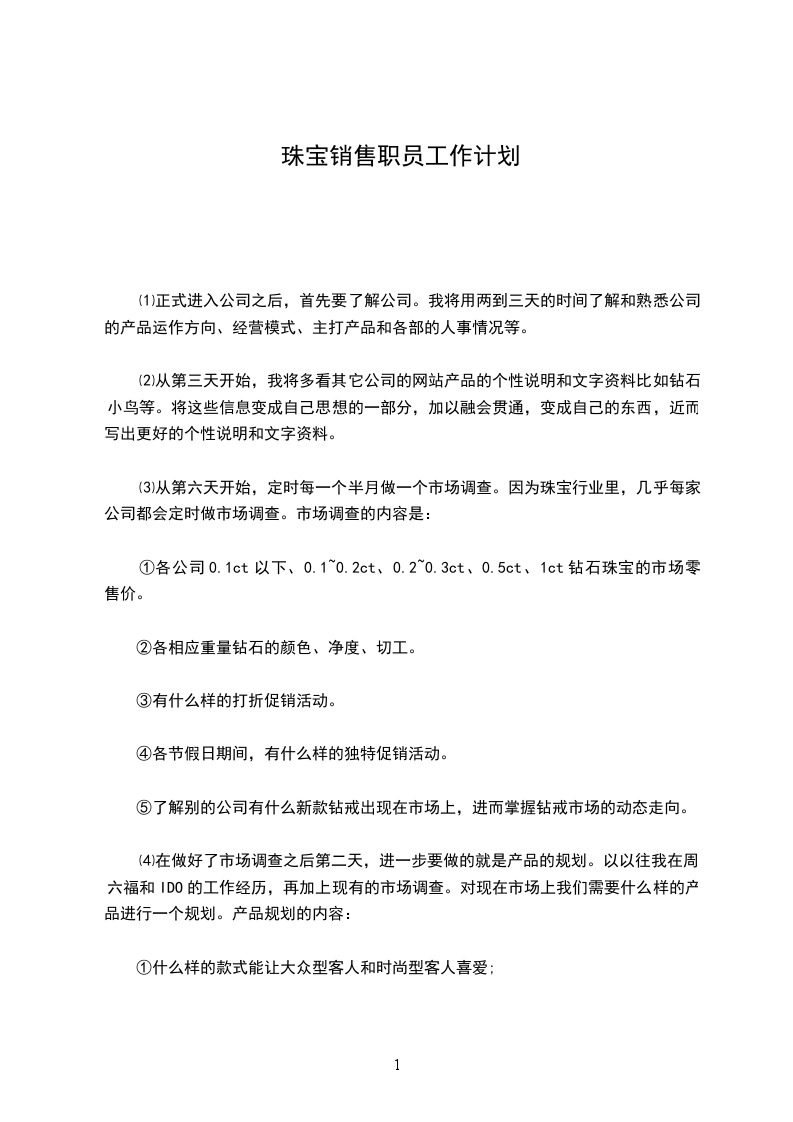 珠宝销售职员工作计划

⑴正式进入公司之后，首先要了解公司。我将用两到三天的时间了解和熟悉公司的产品运作方向、经营模式、主打产品和各部的人事情况等。

⑵从第三天开始，我将多看其它公司的网站产品的个性说明和文字资料比如钻石小鸟等。将这些信息变成自己思想的一部分，加以融会贯通，变成自己的东西，近而写出更好的个性说明和文字资料。

⑶从第六天开始，定时每一个半月做一个市场调查。因为珠宝行业里，几乎每家公司都会定时做市场调查。市场调查的内容是：

①各公司 0.1ct 以下、0.1~0.2ct、0.2~0.3ct、0.5ct、1ct 钻石珠宝的市场零售价。

②各相应重量钻石的颜色、净度、切工。

③有什么样的打折促销活动。

④各节假日期间，有什么样的独特促销活动。

⑤了解别的公司有什么新款钻戒出现在市场上，进而掌握钻戒市场的动态走向。

⑷在做好了市场调查之后第二天，进一步要做的就是产品的规划。以以往我在周六福和 IDO 的工作经历，再加上现有的市场调查。对现在市场上我们需要什么样的产品进行一个规划。产品规划的内容：

①什么样的款式能让大众型客人和时尚型客人喜爱;

1